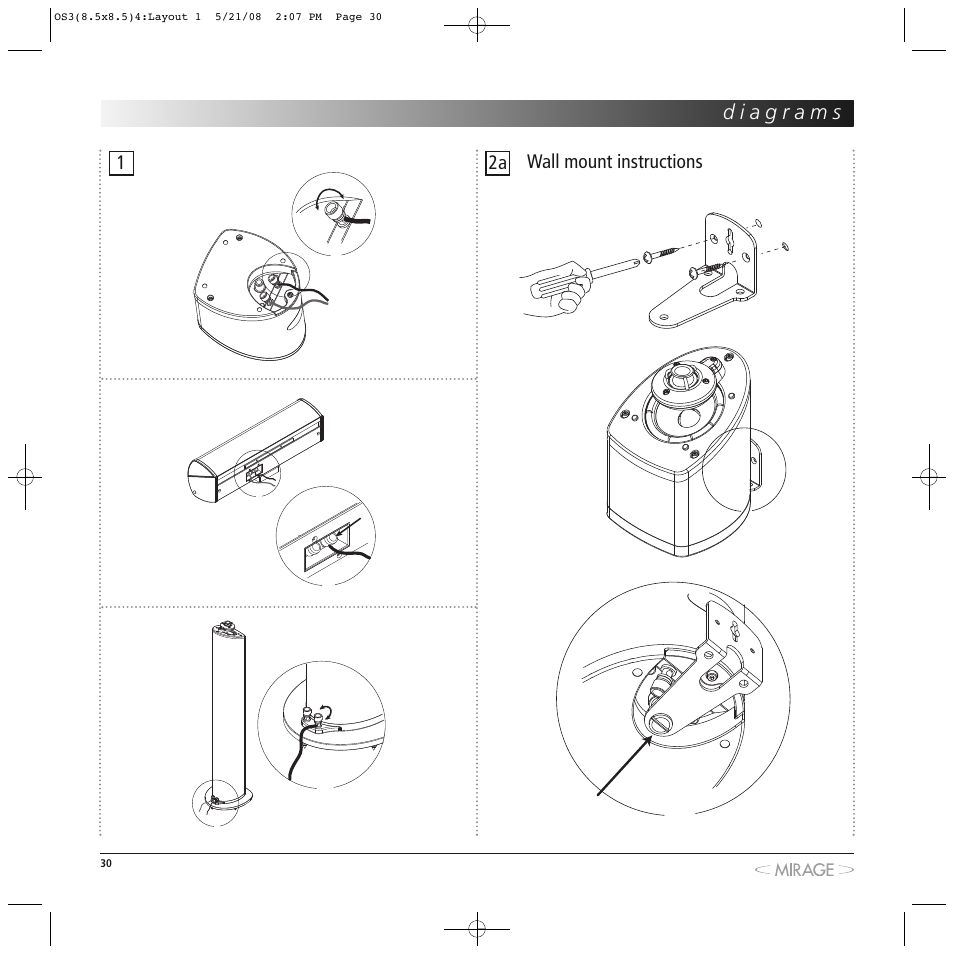 OS3(8.5x8.5)4:Layout 1 5/21/08 2:07 PM Page 30

diagrams

1

2a Wall mount instructions

30

MIRAGE